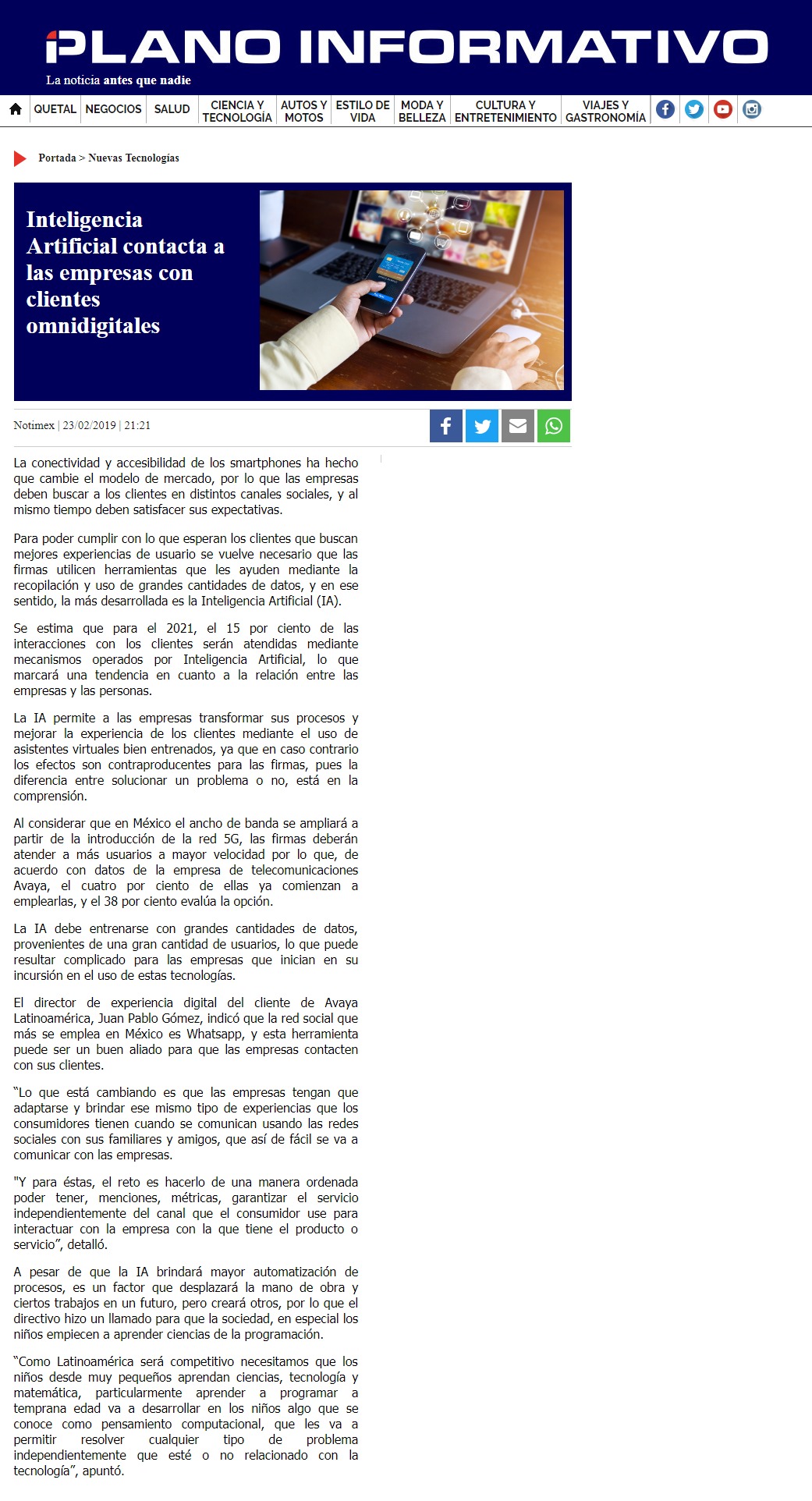 PLANO INFORMATIVO
La noticia antes que nadie

QUETAL NEGOCIOS SALUD CIENCIA Y TECNOLOGÍA AUTOS Y MOTOS ESTILO DE VIDA MODA Y BELLEZA CULTURA Y ENTRETENIMIENTO VIAJES Y GASTRONOMÍA

Portada > Nuevas Tecnologías

Inteligencia Artificial contacta a las empresas con clientes omnidigitales

Notimex | 23/02/2019 | 21:21

La conectividad y accesibilidad de los smartphones ha hecho que cambie el modelo de mercado, por lo que las empresas deben buscar a los clientes en distintos canales sociales, y al mismo tiempo deben satisfacer sus expectativas.

Para poder cumplir con lo que esperan los clientes que buscan mejores experiencias de usuario se vuelve necesario que las firmas utilicen herramientas que les ayuden mediante la recopilación y uso de grandes cantidades de datos, y en ese sentido, la más desarrollada es la Inteligencia Artificial (IA).

Se estima que para el 2021, el 15 por ciento de las interacciones con los clientes serán atendidas mediante mecanismos operados por Inteligencia Artificial, lo que marcará una tendencia en cuanto a la relación entre las empresas y las personas.

La IA permite a las empresas transformar sus procesos y mejorar la experiencia de los clientes mediante el uso de asistentes virtuales bien entrenados, ya que en caso contrario los efectos son contraproducentes para las firmas, pues la diferencia entre solucionar un problema o no, está en la comprensión.

Al considerar que en México el ancho de banda se ampliará a partir de la introducción de la red 5G, las firmas deberán atender a más usuarios a mayor velocidad por lo que, de acuerdo con datos de la empresa de telecomunicaciones Avaya, el cuatro por ciento de ellas ya comienzan a emplearlas, y el 38 por ciento evalúa la opción.

La IA debe entrenarse con grandes cantidades de datos, provenientes de una gran cantidad de usuarios, lo que puede resultar complicado para las empresas que inician en su incursión en el uso de estas tecnologías.

El director de experiencia digital del cliente de Avaya Latinoamérica, Juan Pablo Gómez, indicó que la red social que más se emplea en México es Whatsapp, y esta herramienta puede ser un buen aliado para que las empresas contacten con sus clientes.

“Lo que está cambiando es que las empresas tengan que adaptarse y brindar ese mismo tipo de experiencias que los consumidores tienen cuando se comunican usando las redes sociales con sus familiares y amigos, que así de fácil se va a comunicar con las empresas.

"Y para éstas, el reto es hacerlo de una manera ordenada poder tener, menciones, métricas, garantizar el servicio independientemente del canal que el consumidor use para interactuar con la empresa con la que tiene el producto o servicio”, detalló.

A pesar de que la IA brindará mayor automatización de procesos, es un factor que desplazará la mano de obra y ciertos trabajos en un futuro, pero creará otros, por lo que el directivo hizo un llamado para que la sociedad, en especial los niños empiecen a aprender ciencias de la programación.

“Como Latinoamérica será competitivo necesitamos que los niños desde muy pequeños aprendan ciencias, tecnología y matemática, particularmente aprender a programar a temprana edad va a desarrollar en los niños algo que se conoce como pensamiento computacional, que les va a permitir resolver cualquier tipo de problema independientemente que esté o no relacionado con la tecnología”, apuntó.